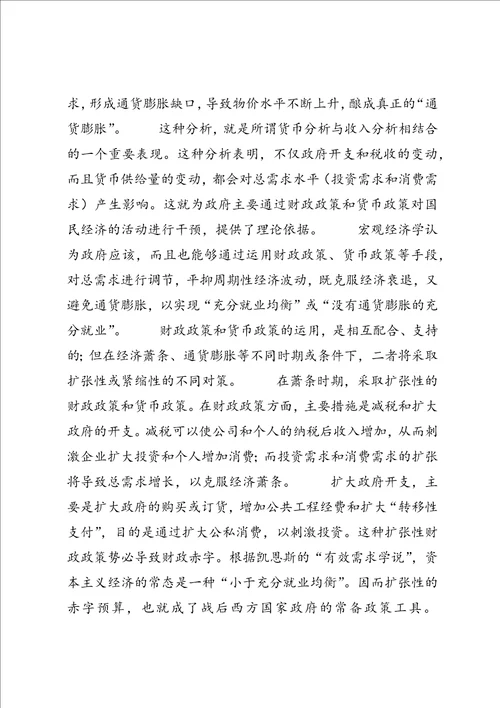 求，形成通货膨胀缺口，导致物价水平不断上升，酿成真正的“通货膨胀”。　　这种分析，就是所谓货币分析与收入分析相结合的一个重要表现。这种分析表明，不仅政府开支和税收的变动，而且货币供给量的变动，都会对总需求水平（投资需求和消费需求）产生影响。这就为政府主要通过财政政策和货币政策对国民经济的活动进行干预，提供了理论依据。　　宏观经济学认为政府应该，而且也能够通过运用财政政策、货币政策等手段，对总需求进行调节，平抑周期性经济波动，既克服经济衰退，又避免通货膨胀，以实现“充分就业均衡”或“没有通货膨胀的充分就业”。　　财政政策和货币政策的运用，是相互配合、支持的；但在经济萧条、通货膨胀等不同时期或条件下，二者将采取扩张性或紧缩性的不同对策。　　在萧条时期，采取扩张性的财政政策和货币政策。在财政政策方面，主要措施是减税和扩大政府的开支。减税可以使公司和个人的纳税后收入增加，从而刺激企业扩大投资和个人增加消费；而投资需求和消费需求的扩张将导致总需求增长，以克服经济萧条。　　扩大政府开支，主要是扩大政府的购买或订货，增加公共工程经费和扩大“转移性支付”，目的是通过扩大公私消费，以刺激投资。这种扩张性财政政策势必导致财政赤字。根据凯恩斯的“有效需求学说”，资本主义经济的常态是一种“小于充分就业均衡”。因而扩张性的赤字预算，也就成了战后西方国家政府的常备政策工具。